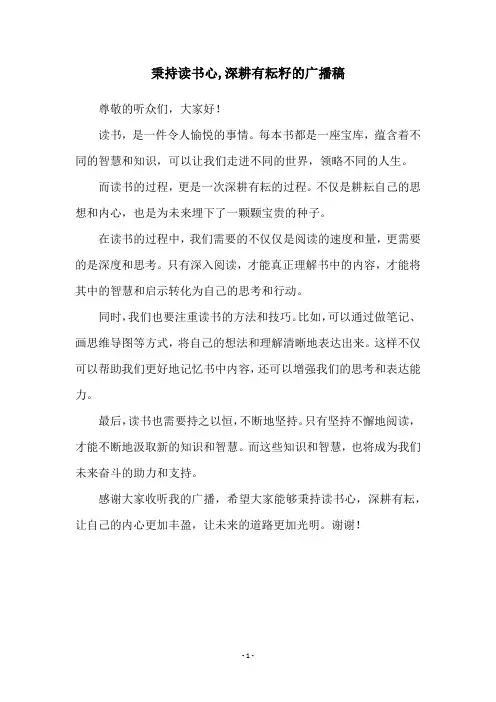 秉持读书心,深耕有耘籽的广播稿

尊敬的听众们，大家好！

读书，是一件令人愉悦的事情。每本书都是一座宝库，蕴含着不同的智慧和知识，可以让我们走进不同的世界，领略不同的人生。

而读书的过程，更是一次深耕有耘的过程。不仅是耕耘自己的思想和内心，也是为未来埋下了一颗颗宝贵的种子。

在读书的过程中，我们需要的不仅仅是阅读的速度和量，更需要的是深度和思考。只有深入阅读，才能真正理解书中的内容，才能将其中的智慧和启示转化为自己的思考和行动。

同时，我们也要注重读书的方法和技巧。比如，可以通过做笔记、画思维导图等方式，将自己的想法和理解清晰地表达出来。这样不仅可以帮助我们更好地记忆书中内容，还可以增强我们的思考和表达能力。

最后，读书也需要持之以恒，不断地坚持。只有坚持不懈地阅读，才能不断地汲取新的知识和智慧。而这些知识和智慧，也将成为我们未来奋斗的助力和支持。

感谢大家收听我的广播，希望大家能够秉持读书心，深耕有耘，让自己的内心更加丰盈，让未来的道路更加光明。谢谢！

- 1 -